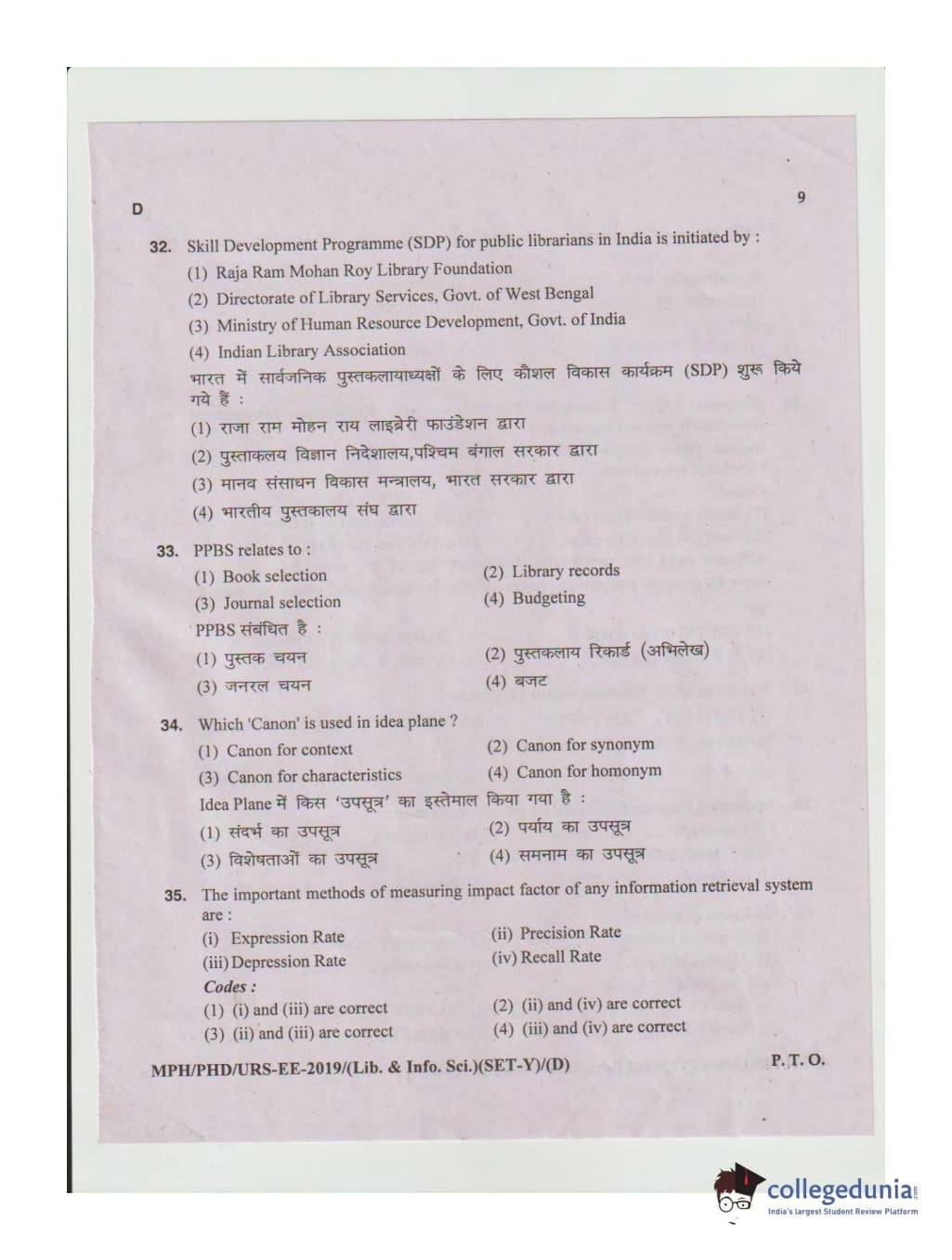 D

9

32. Skill Development Programme (SDP) for public librarians in India is initiated by :
(1) Raja Ram Mohan Roy Library Foundation
(2) Directorate of Library Services, Govt. of West Bengal
(3) Ministry of Human Resource Development, Govt. of India
(4) Indian Library Association
भारत में सार्वजनिक पुस्तकलायाध्यक्षों के लिए कौशल विकास कार्यक्रम (SDP) शुरू किये गये हैं :
(1) राजा राम मोहन राय लाइब्रेरी फाउंडेशन द्वारा
(2) पुस्ताकलय विज्ञान निदेशालय,पश्चिम बंगाल सरकार द्वारा
(3) मानव संसाधन विकास मन्त्रालय, भारत सरकार द्वारा
(4) भारतीय पुस्तकालय संघ द्वारा

33. PPBS relates to :
(1) Book selection
(2) Library records
(3) Journal selection
(4) Budgeting
PPBS संबंधित है :
(1) पुस्तक चयन
(2) पुस्तकलाय रिकार्ड (अभिलेख)
(3) जनरल चयन
(4) बजट

34. Which 'Canon' is used in idea plane ?
(1) Canon for context
(2) Canon for synonym
(3) Canon for characteristics
(4) Canon for homonym
Idea Plane में किस 'उपसूत्र' का इस्तेमाल किया गया है :
(1) संदर्भ का उपसूत्र
(2) पर्याय का उपसूत्र
(3) विशेषताओं का उपसूत्र
(4) समनाम का उपसूत्र

35. The important methods of measuring impact factor of any information retrieval system are :
(i) Expression Rate
(ii) Precision Rate
(iii) Depression Rate
(iv) Recall Rate
Codes :
(1) (i) and (iii) are correct
(2) (ii) and (iv) are correct
(3) (ii) and (iii) are correct
(4) (iii) and (iv) are correct

MPH/PHD/URS-EE-2019/(Lib. & Info. Sci.)(SET-Y)/(D)

P. T. O.

collegedunia
India's largest Student Review Platform